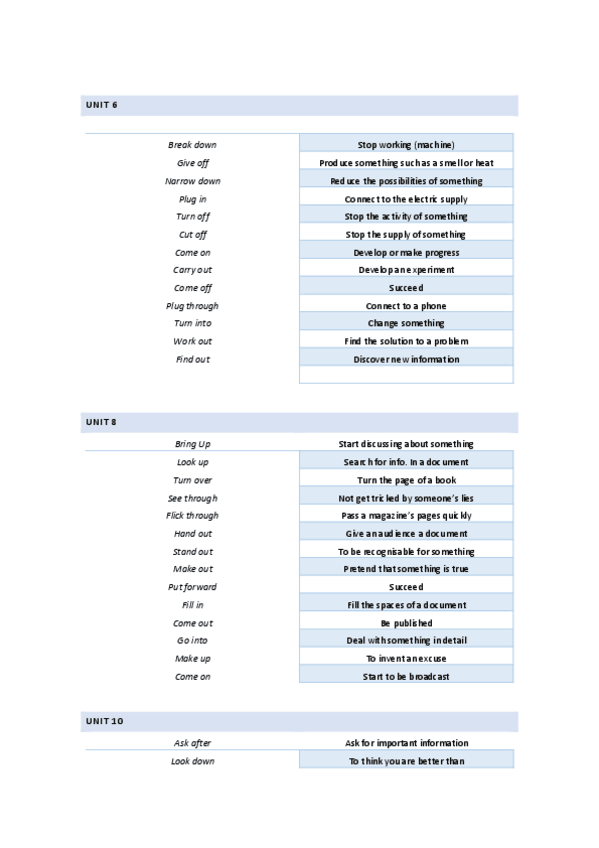 UNIT 6

| | |
|---|---|
| Break down | Stop working (machine) |
| Give off | Produce something such as a smell or heat |
| Narrow down | Reduce the possibilities of something |
| Plug in | Connect to the electric supply |
| Turn off | Stop the activity of something |
| Cut off | Stop the supply of something |
| Come on | Develop or make progress |
| Carry out | Develop an experiment |
| Come off | Succeed |
| Plug through | Connect to a phone |
| Turn into | Change something |
| Work out | Find the solution to a problem |
| Find out | Discover new information |
| | |

UNIT 8

| | |
|---|---|
| Bring Up | Start discussing about something |
| Look up | Search for info. In a document |
| Turn over | Turn the page of a book |
| See through | Not get tricked by someone's lies |
| Flick through | Pass a magazine's pages quickly |
| Hand out | Give an audience a document |
| Stand out | To be recognisable for something |
| Make out | Pretend that something is true |
| Put forward | Succeed |
| Fill in | Fill the spaces of a document |
| Come out | Be published |
| Go into | Deal with something in detail |
| Make up | To invent an excuse |
| Come on | Start to be broadcast |

UNIT 10

| | |
|---|---|
| Ask after | Ask for important information |
| Look down | To think you are better than |